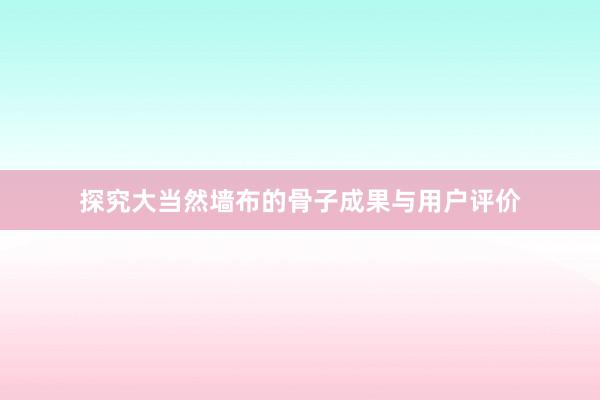 探究大当然墙布的骨子成果与用户评价